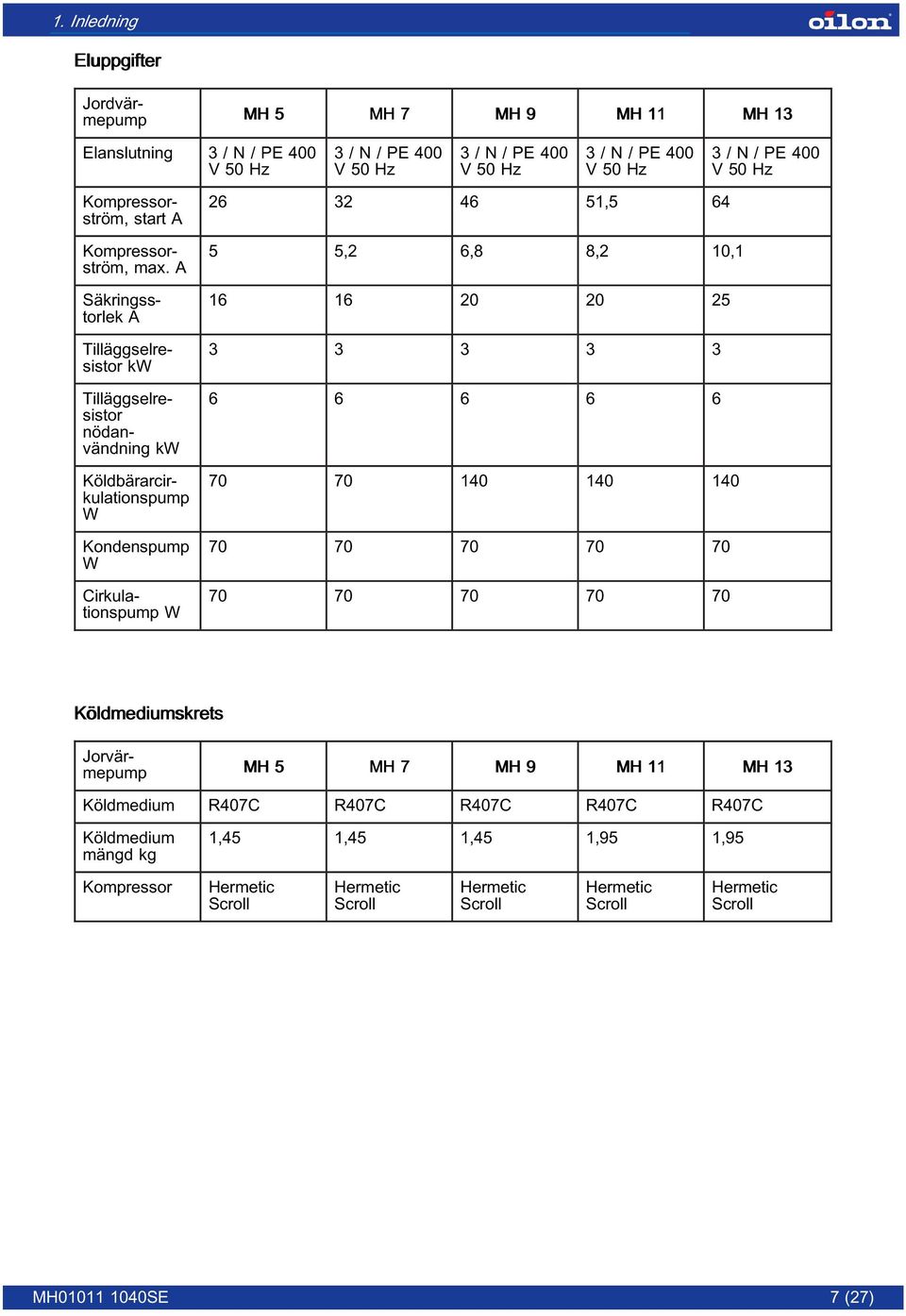 1. Inledning

oilon

Eluppgifter

| Jordvärmepump | MH 5 | MH 7 | MH 9 | MH 11 | MH 13 |
|---|---|---|---|---|---|
| Elanslutning | 3 / N / PE 400 V 50 Hz | 3 / N / PE 400 V 50 Hz | 3 / N / PE 400 V 50 Hz | 3 / N / PE 400 V 50 Hz | 3 / N / PE 400 V 50 Hz |
| Kompressorström, start A | 26 | 32 | 46 | 51,5 | 64 |
| Kompressorström, max. A | 5 | 5,2 | 6,8 | 8,2 | 10,1 |
| Säkringsstorlek A | 16 | 16 | 20 | 20 | 25 |
| Tilläggselresistor kW | 3 | 3 | 3 | 3 | 3 |
| Tilläggselresistor nödanvändning kW | 6 | 6 | 6 | 6 | 6 |
| Köldbärarcirkulationspump W | 70 | 70 | 140 | 140 | 140 |
| Kondenspump W | 70 | 70 | 70 | 70 | 70 |
| Cirkulationspump W | 70 | 70 | 70 | 70 | 70 |

Köldmediumskrets

| Jorvärmepump | MH 5 | MH 7 | MH 9 | MH 11 | MH 13 |
|---|---|---|---|---|---|
| Köldmedium | R407C | R407C | R407C | R407C | R407C |
| Köldmedium mängd kg | 1,45 | 1,45 | 1,45 | 1,95 | 1,95 |
| Kompressor | Hermetic Scroll | Hermetic Scroll | Hermetic Scroll | Hermetic Scroll | Hermetic Scroll |

MH01011 1040SE

7 (27)